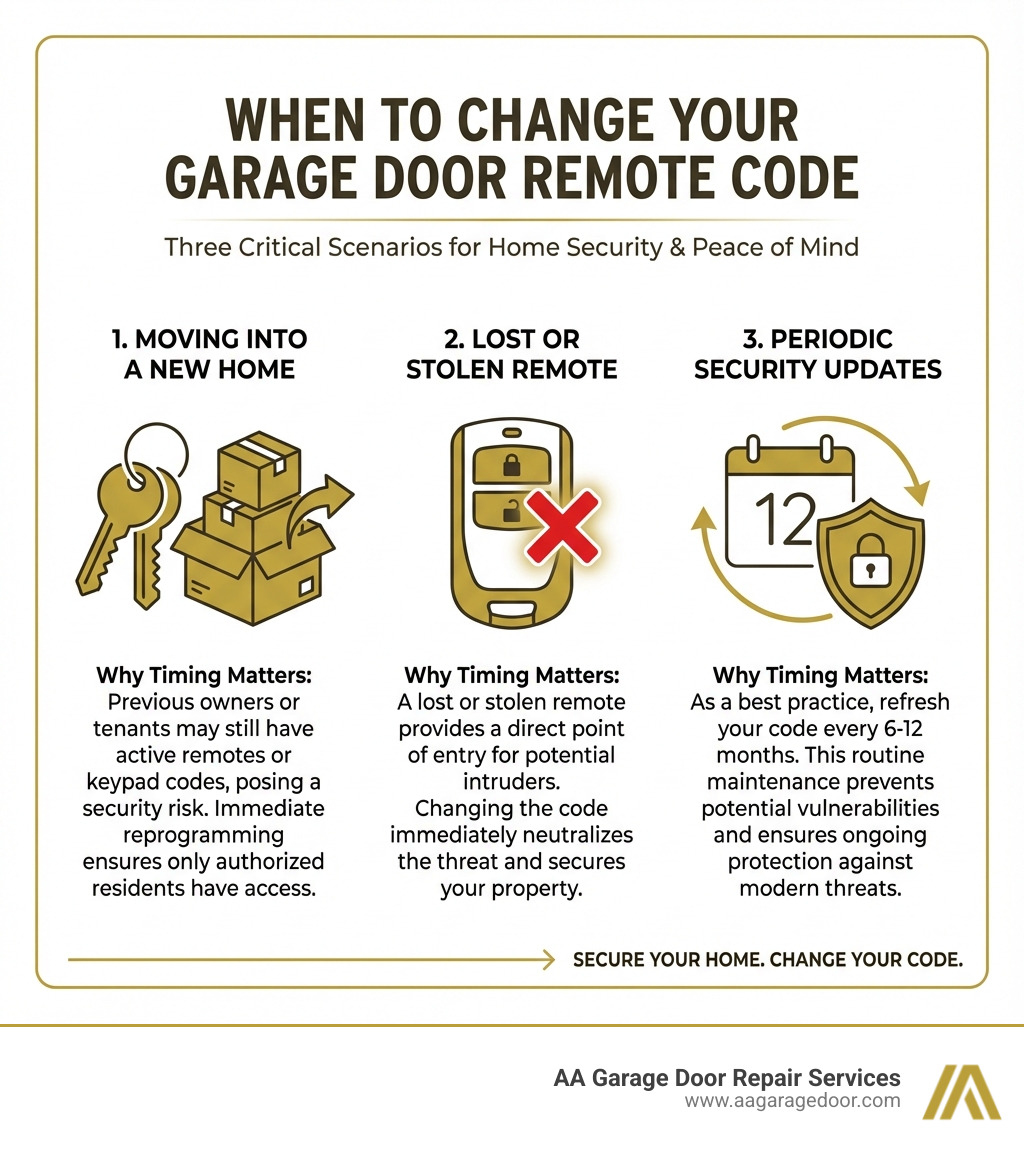 WHEN TO CHANGE YOUR GARAGE DOOR REMOTE CODE

Three Critical Scenarios for Home Security & Peace of Mind

1. MOVING INTO A NEW HOME

Why Timing Matters:
Previous owners or tenants may still have active remotes or keypad codes, posing a security risk. Immediate reprogramming ensures only authorized residents have access.

2. LOST OR STOLEN REMOTE

Why Timing Matters:
A lost or stolen remote provides a direct point of entry for potential intruders.
Changing the code immediately neutralizes the threat and secures your property.

3. PERIODIC SECURITY UPDATES

12

Why Timing Matters:
As a best practice, refresh your code every 6-12 months. This routine maintenance prevents potential vulnerabilities and ensures ongoing protection against modern threats.

SECURE YOUR HOME. CHANGE YOUR CODE.

AA Garage Door Repair Services
www.aagaragedoor.com